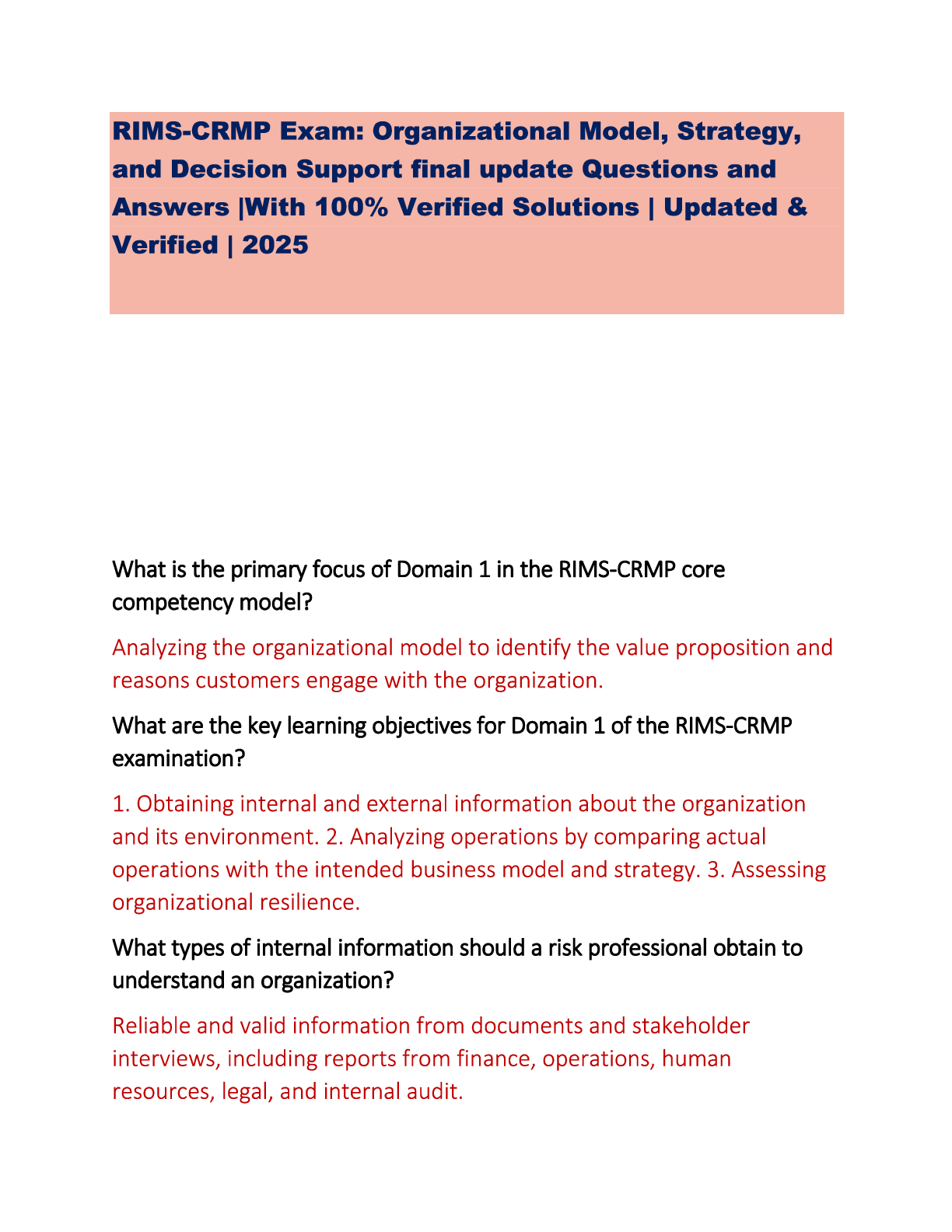 RIMS-CRMP Exam: Organizational Model, Strategy, and Decision Support final update Questions and Answers |With 100% Verified Solutions | Updated & Verified | 2025

What is the primary focus of Domain 1 in the RIMS-CRMP core competency model?

Analyzing the organizational model to identify the value proposition and reasons customers engage with the organization.

What are the key learning objectives for Domain 1 of the RIMS-CRMP examination?

1. Obtaining internal and external information about the organization and its environment. 2. Analyzing operations by comparing actual operations with the intended business model and strategy. 3. Assessing organizational resilience.

What types of internal information should a risk professional obtain to understand an organization?

Reliable and valid information from documents and stakeholder interviews, including reports from finance, operations, human resources, legal, and internal audit.